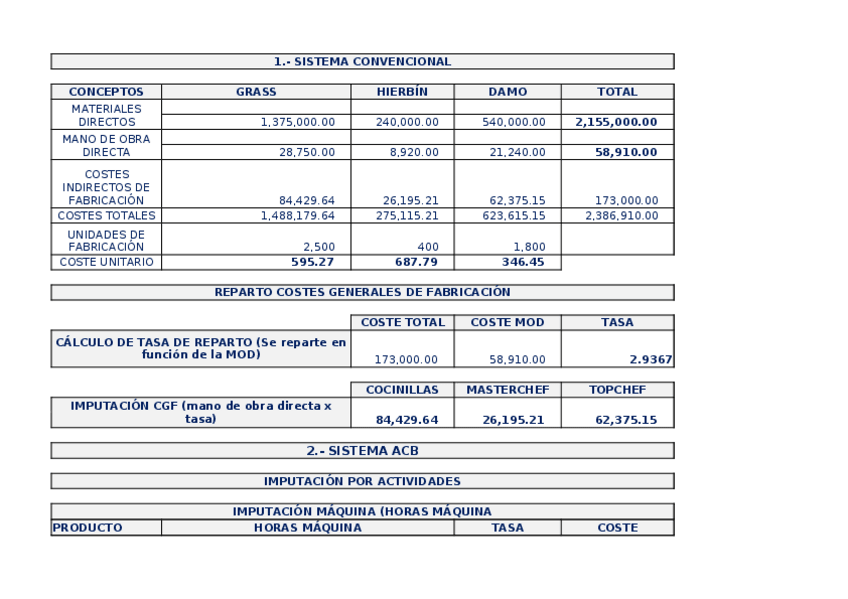 1.- SISTEMA CONVENCIONAL

| CONCEPTOS | GRASS | HIERBÍN | DAMO | TOTAL |
|---|---|---|---|---|
| MATERIALES DIRECTOS | 1,375,000.00 | 240,000.00 | 540,000.00 | 2,155,000.00 |
| MANO DE OBRA DIRECTA | 28,750.00 | 8,920.00 | 21,240.00 | 58,910.00 |
| COSTES INDIRECTOS DE FABRICACIÓN | 84,429.64 | 26,195.21 | 62,375.15 | 173,000.00 |
| COSTES TOTALES | 1,488,179.64 | 275,115.21 | 623,615.15 | 2,386,910.00 |
| UNIDADES DE FABRICACIÓN | 2,500 | 400 | 1,800 | |
| COSTE UNITARIO | 595.27 | 687.79 | 346.45 | |

REPARTO COSTES GENERALES DE FABRICACIÓN

| | COSTE TOTAL | COSTE MOD | TASA |
|---|---|---|---|
| CÁLCULO DE TASA DE REPARTO (Se reparte en función de la MOD) | 173,000.00 | 58,910.00 | 2.9367 |

| | COCINILLAS | MASTERCHEF | TOPCHEF |
|---|---|---|---|
| IMPUTACIÓN CGF (mano de obra directa x tasa) | 84,429.64 | 26,195.21 | 62,375.15 |

2.- SISTEMA ACB

IMPUTACIÓN POR ACTIVIDADES

IMPUTACIÓN MÁQUINA (HORAS MÁQUINA

| PRODUCTO | HORAS MÁQUINA | TASA | COSTE |
|---|---|---|---|